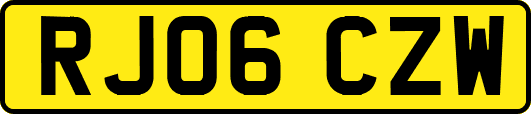 RJ06 CZW